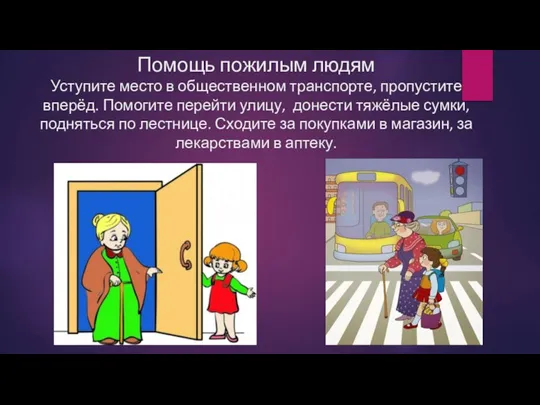 Помощь пожилым людям
Уступите место в общественном транспорте, пропустите вперёд. Помогите перейти улицу, донести тяжёлые сумки, подняться по лестнице. Сходите за покупками в магазин, за лекарствами в аптеку.